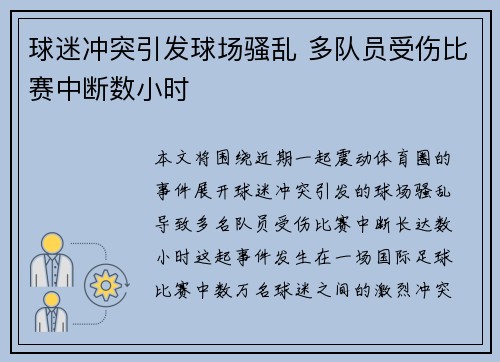 球迷冲突引发球场骚乱 多队员受伤比赛中断数小时

本文将围绕近期一起震动体育圈的事件展开球迷冲突引发的球场骚乱导致多名队员受伤比赛中断长达数小时这起事件发生在一场国际足球比赛中数万名球迷之间的激烈冲突